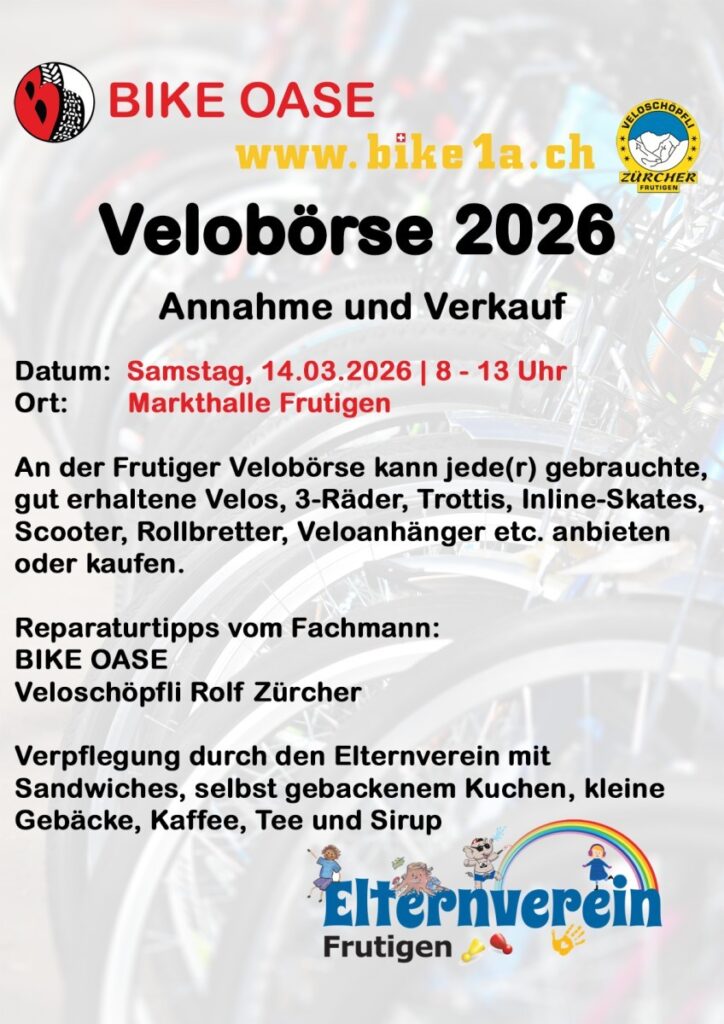 BIKE OASE

www.bike1a.ch

VELOSCHÖPFLI
ZÜRCHER
FRUTIGEN

Velobörse 2026

Annahme und Verkauf

Datum: Samstag, 14.03.2026 | 8 - 13 Uhr
Ort: Markthalle Frutigen

An der Frutiger Velobörse kann jede(r) gebrauchte, gut erhaltene Velos, 3-Räder, Trottis, Inline-Skates, Scooter, Rollbretter, Veloanhänger etc. anbieten oder kaufen.

Reparaturtipps vom Fachmann:
BIKE OASE
Veloschöpfli Rolf Zürcher

Verpflegung durch den Elternverein mit Sandwiches, selbst gebackenem Kuchen, kleine Gebäcke, Kaffee, Tee und Sirup

Elternverein
Frutigen